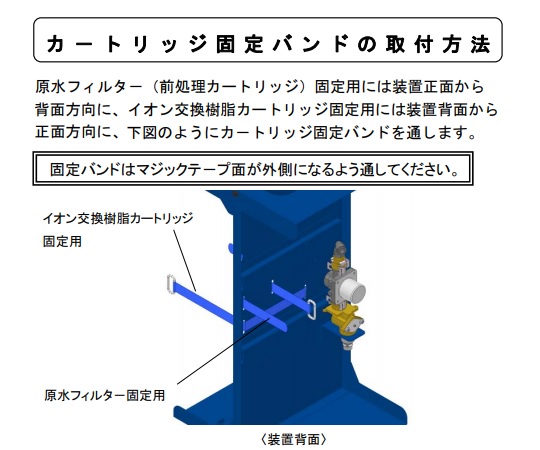 カートリッジ固定バンドの取付方法

原水フィルター（前処理カートリッジ）固定用には装置正面から背面方向に、イオン交換樹脂カートリッジ固定用には装置背面から正面方向に、下図のようにカートリッジ固定バンドを通します。

固定バンドはマジックテープ面が外側になるよう通してください。

イオン交換樹脂カートリッジ固定用

原水フィルター固定用

〈装置背面〉